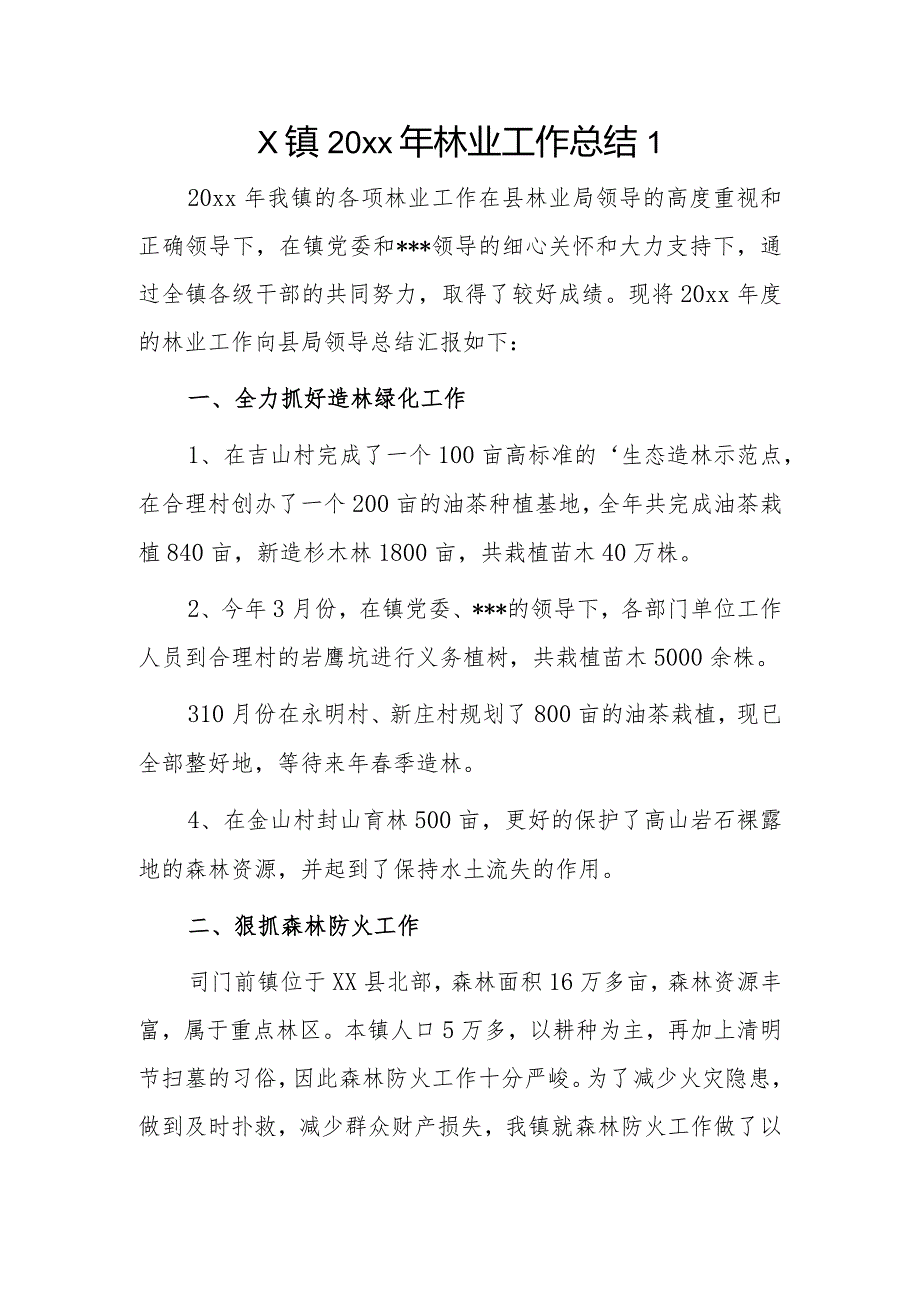 X镇20xx年林业工作总结1

20xx年我镇的各项林业工作在县林业局领导的高度重视和正确领导下，在镇党委和***领导的细心关怀和大力支持下，通过全镇各级干部的共同努力，取得了较好成绩。现将20xx年度的林业工作向县局领导总结汇报如下：

一、全力抓好造林绿化工作

1、在吉山村完成了一个100亩高标准的‘生态造林示范点，在合理村创办了一个200亩的油茶种植基地，全年共完成油茶栽植840亩，新造杉木林1800亩，共栽植苗木40万株。

2、今年3月份，在镇党委、***的领导下，各部门单位工作人员到合理村的岩鹰坑进行义务植树，共栽植苗木5000余株。

310月份在永明村、新庄村规划了800亩的油茶栽植，现已全部整好地，等待来年春季造林。

4、在金山村封山育林500亩，更好的保护了高山岩石裸露地的森林资源，并起到了保持水土流失的作用。

二、狠抓森林防火工作

司门前镇位于XX县北部，森林面积16万多亩，森林资源丰富，属于重点林区。本镇人口5万多，以耕种为主，再加上清明节扫墓的习俗，因此森林防火工作十分严峻。为了减少火灾隐患，做到及时扑救，减少群众财产损失，我镇就森林防火工作做了以